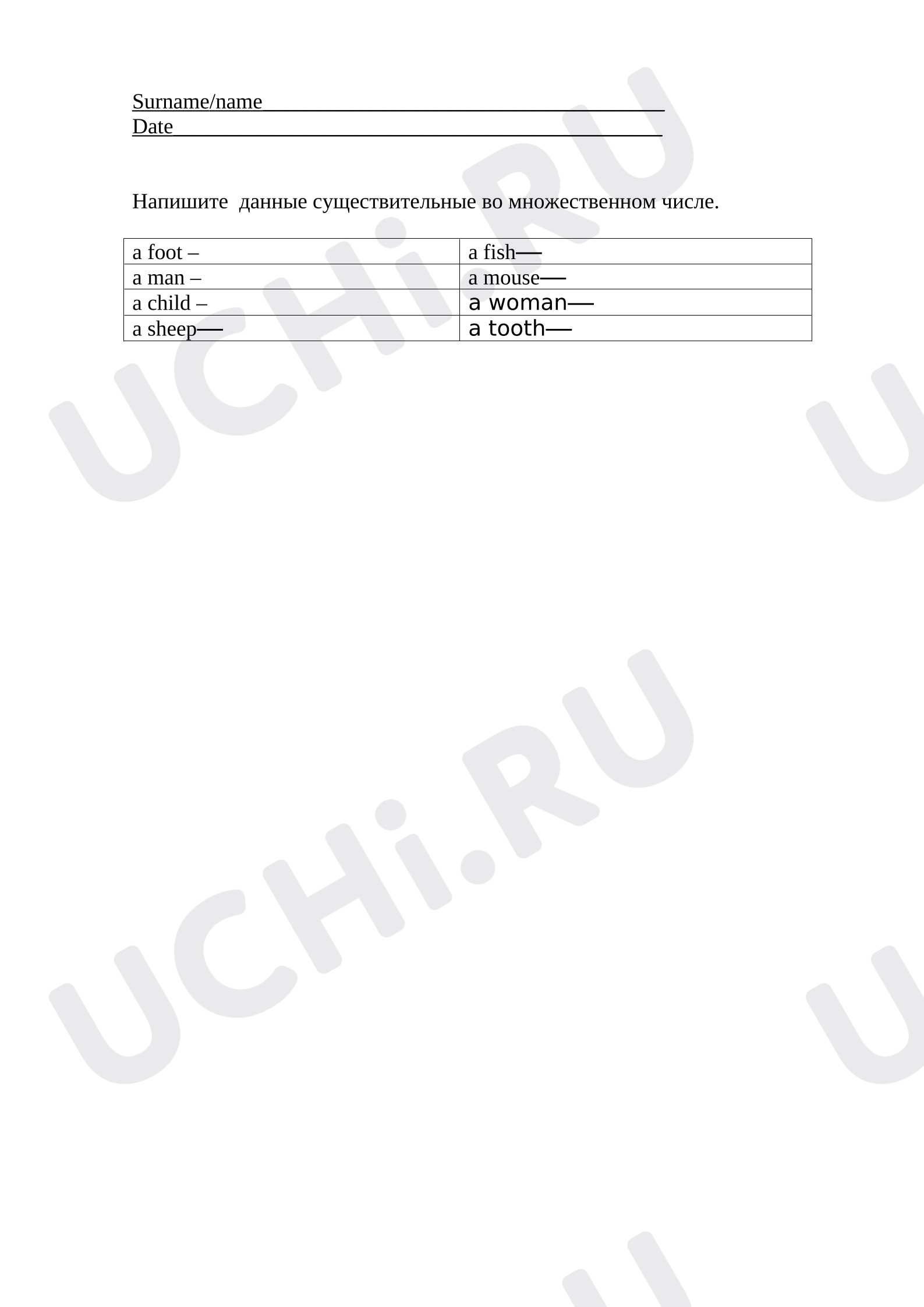 Surname/name____
Date____

Напишите  данные существительные во множественном числе.

| a foot – | a fish— |
|---|---|
| a man – | a mouse— |
| a child – | a woman— |
| a sheep— | a tooth— |

UCHi.RU